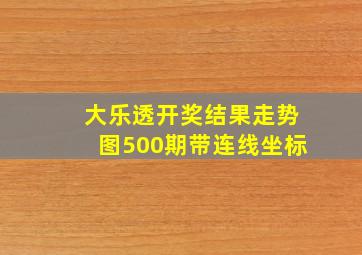 大乐透开奖结果走势图500期带连线坐标